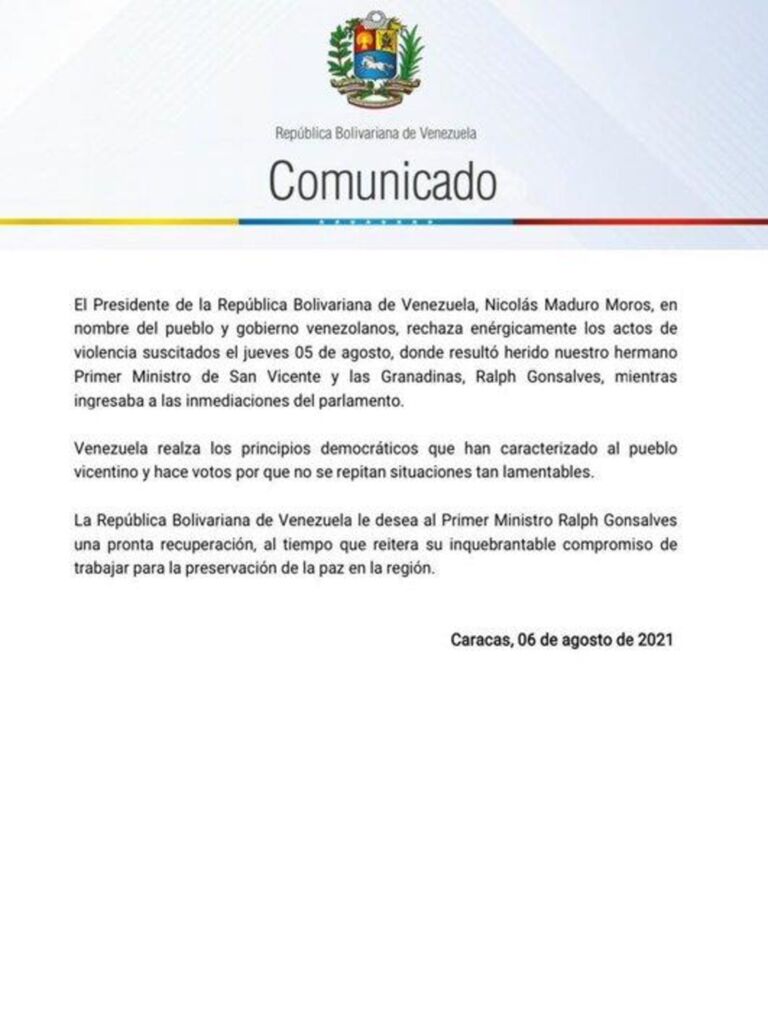 República Bolivariana de Venezuela

Comunicado

El Presidente de la República Bolivariana de Venezuela, Nicolás Maduro Moros, en nombre del pueblo y gobierno venezolanos, rechaza enérgicamente los actos de violencia suscitados el jueves 05 de agosto, donde resultó herido nuestro hermano Primer Ministro de San Vicente y las Granadinas, Ralph Gonsalves, mientras ingresaba a las inmediaciones del parlamento.

Venezuela realza los principios democráticos que han caracterizado al pueblo vicentino y hace votos por que no se repitan situaciones tan lamentables.

La República Bolivariana de Venezuela le desea al Primer Ministro Ralph Gonsalves una pronta recuperación, al tiempo que reitera su inquebrantable compromiso de trabajar para la preservación de la paz en la región.

Caracas, 06 de agosto de 2021